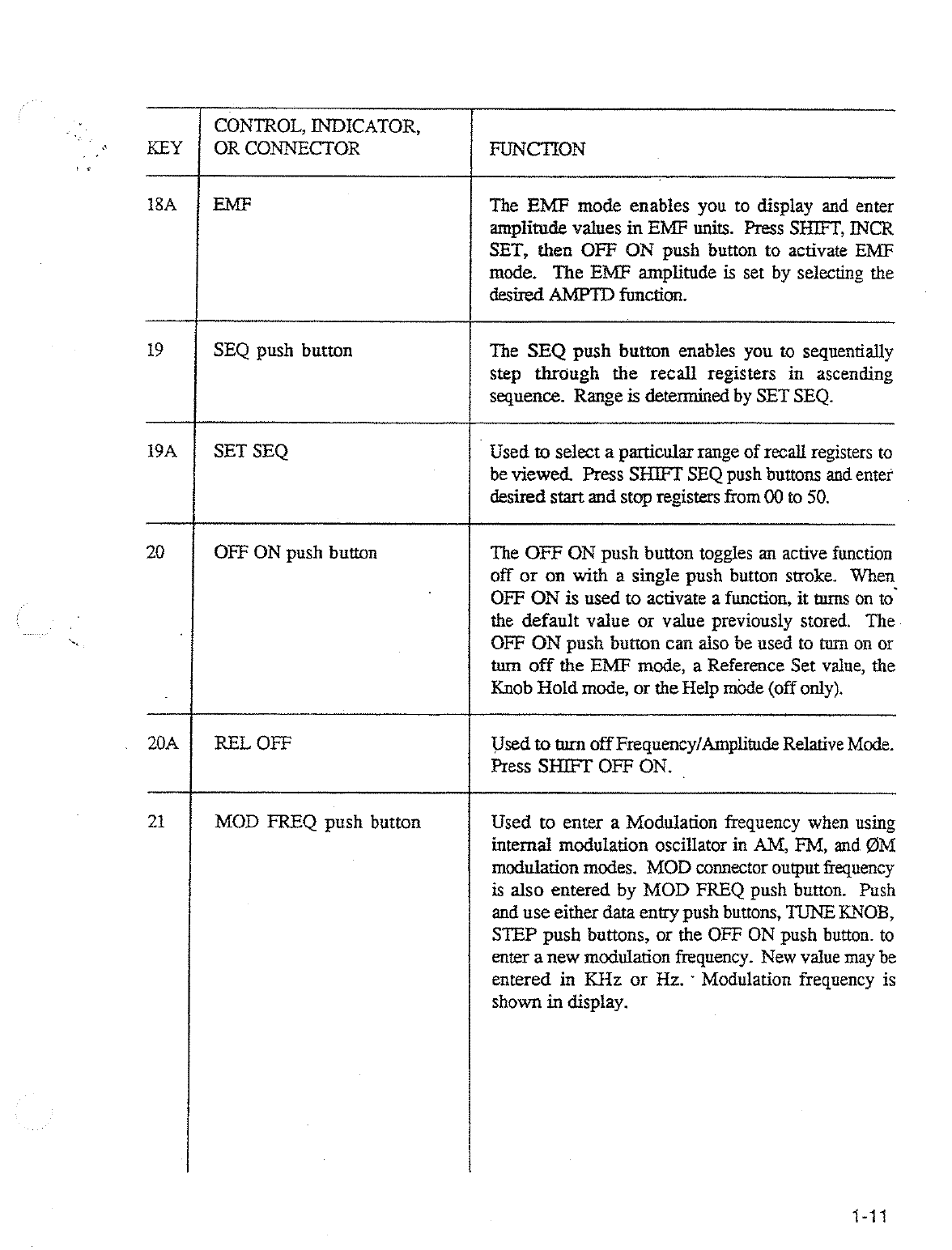 | KEY | CONTROL, INDICATOR, OR CONNECTOR | FUNCTION |
|---|---|---|
| 18A | EMF | The EMF mode enables you to display and enter amplitude values in EMF units. Press SHIFT, INCR SET, then OFF ON push button to activate EMF mode. The EMF amplitude is set by selecting the desired AMPTD function. |
| 19 | SEQ push button | The SEQ push button enables you to sequentially step through the recall registers in ascending sequence. Range is determined by SET SEQ. |
| 19A | SET SEQ | Used to select a particular range of recall registers to be viewed. Press SHIFT SEQ push buttons and enter desired start and stop registers from 00 to 50. |
| 20 | OFF ON push button | The OFF ON push button toggles an active function off or on with a single push button stroke. When OFF ON is used to activate a function, it turns on to the default value or value previously stored. The OFF ON push button can also be used to turn on or turn off the EMF mode, a Reference Set value, the Knob Hold mode, or the Help mode (off only). |
| 20A | REL OFF | Used to turn off Frequency/Amplitude Relative Mode. Press SHIFT OFF ON. |
| 21 | MOD FREQ push button | Used to enter a Modulation frequency when using internal modulation oscillator in AM, FM, and ØM modulation modes. MOD connector output frequency is also entered by MOD FREQ push button. Push and use either data entry push buttons, TUNE KNOB, STEP push buttons, or the OFF ON push button. to enter a new modulation frequency. New value may be entered in KHz or Hz. Modulation frequency is shown in display. |

1-11